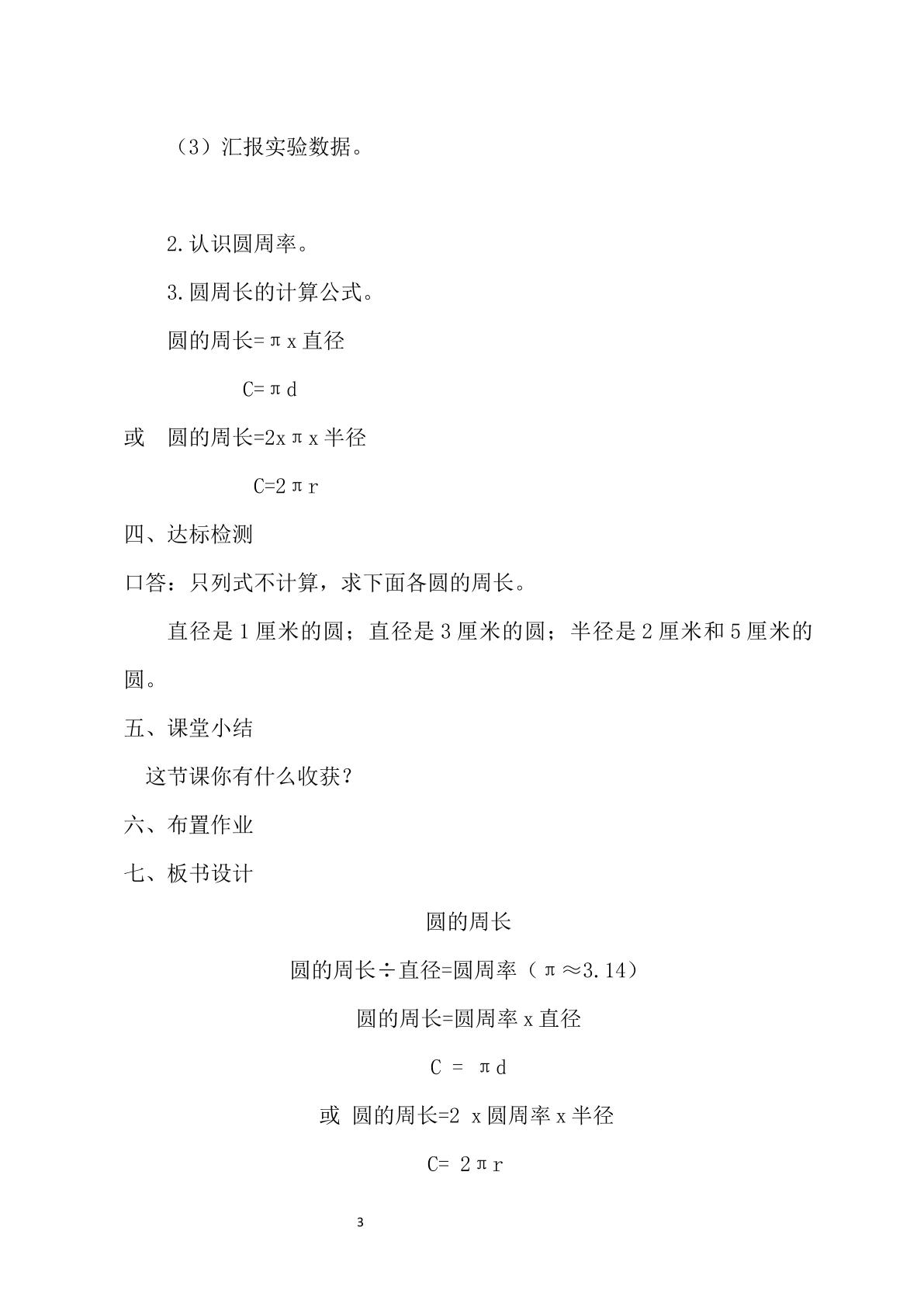 （3）汇报实验数据。

2.认识圆周率。

3.圆周长的计算公式。

圆的周长=πx直径

$C=\pi d$

或 圆的周长=2xπx半径

$C=2\pi r$

四、达标检测

口答：只列式不计算，求下面各圆的周长。

直径是1厘米的圆；直径是3厘米的圆；半径是2厘米和5厘米的圆。

五、课堂小结

这节课你有什么收获？

六、布置作业

七、板书设计

圆的周长

圆的周长÷直径=圆周率（π≈3.14）

圆的周长=圆周率x直径

$C = \pi d$

或 圆的周长=2 x圆周率x半径

$C= 2\pi r$

3